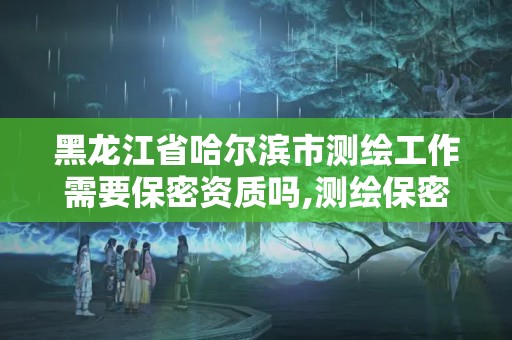 黑龙江省哈尔滨市测绘工作需要保密资质吗,测绘保密